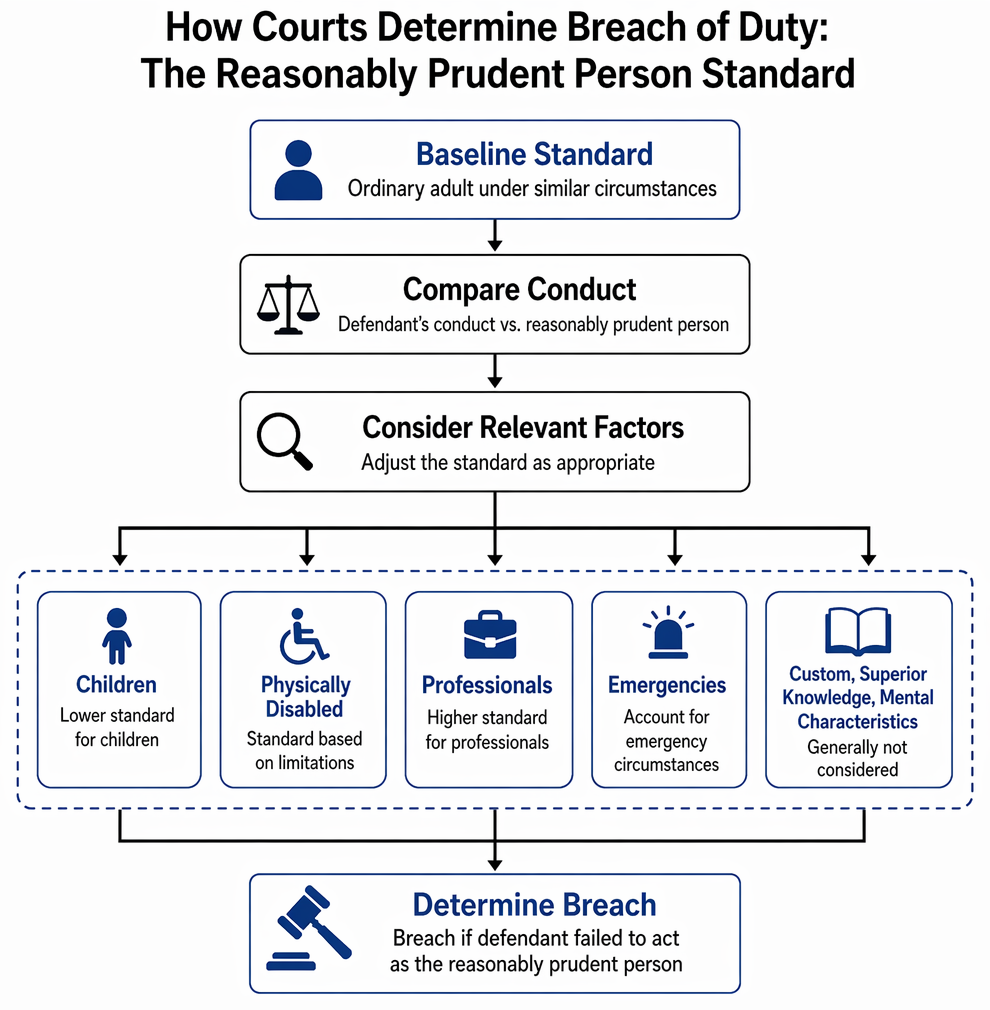 How Courts Determine Breach of Duty: The Reasonably Prudent Person Standard

Baseline Standard
Ordinary adult under similar circumstances

Compare Conduct
Defendant's conduct vs. reasonably prudent person

Consider Relevant Factors
Adjust the standard as appropriate

Children
Lower standard for children

Physically Disabled
Standard based on limitations

Professionals
Higher standard for professionals

Emergencies
Account for emergency circumstances

Custom, Superior Knowledge, Mental Characteristics
Generally not considered

Determine Breach
Breach if defendant failed to act as the reasonably prudent person